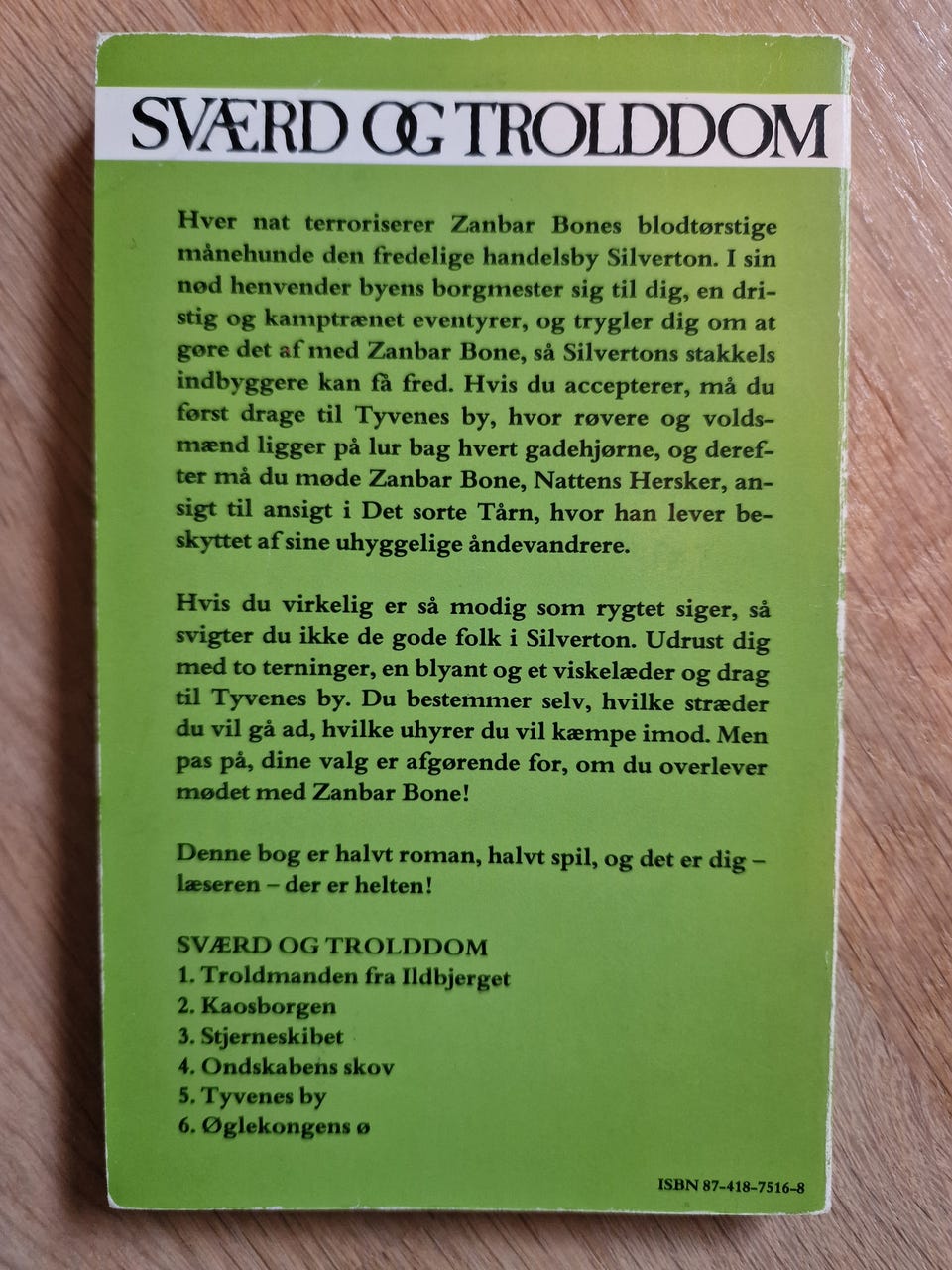 SVÆRD OG TROLDDOM

Hver nat terroriserer Zanbar Bones blodtørstige månehunde den fredelige handelsby Silverton. I sin nød henvender byens borgmester sig til dig, en dristig og kamptrænet eventyrer, og trygler dig om at gøre det af med Zanbar Bone, så Silvertons stakkels indbyggere kan få fred. Hvis du accepterer, må du først drage til Tyvenes by, hvor røvere og voldsmænd ligger på lur bag hvert gadehjørne, og derefter må du møde Zanbar Bone, Nattens Hersker, ansigt til ansigt i Det sorte Tårn, hvor han lever beskyttet af sine uhyggelige åndevandrere.

Hvis du virkelig er så modig som rygtet siger, så svigter du ikke de gode folk i Silverton. Udrust dig med to terninger, en blyant og et viskelæder og drag til Tyvenes by. Du bestemmer selv, hvilke stræder du vil gå ad, hvilke uhyrer du vil kæmpe imod. Men pas på, dine valg er afgørende for, om du overlever mødet med Zanbar Bone!

Denne bog er halvt roman, halvt spil, og det er dig – læseren – der er helten!

SVÆRD OG TROLDDOM
1. Troldmanden fra Ildbjerget
2. Kaosborgen
3. Stjerneskibet
4. Ondskabens skov
5. Tyvenes by
6. Øglekongens ø

ISBN 87-418-7516-8